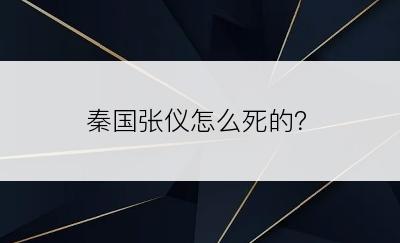 秦国张仪怎么死的?